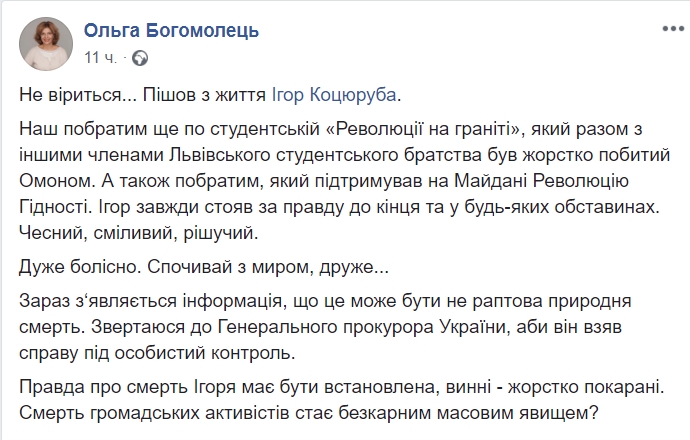 Ольга Богомолець
11 ч. ·

Не віриться... Пішов з життя Ігор Коцюруба.

Наш побратим ще по студентській «Революції на граніті», який разом з іншими членами Львівського студентського братства був жорстко побитий Омоном. А також побратим, який підтримував на Майдані Революцію Гідності. Ігор завжди стояв за правду до кінця та у будь-яких обставинах. Чесний, сміливий, рішучий.

Дуже болісно. Спочивай з миром, друже...

Зараз з'являється інформація, що це може бути не раптова природня смерть. Звертаюся до Генерального прокурора України, аби він взяв справу під особистий контроль.

Правда про смерть Ігоря має бути встановлена, винні - жорстко покарані. Смерть громадських активістів стає безкарним масовим явищем?